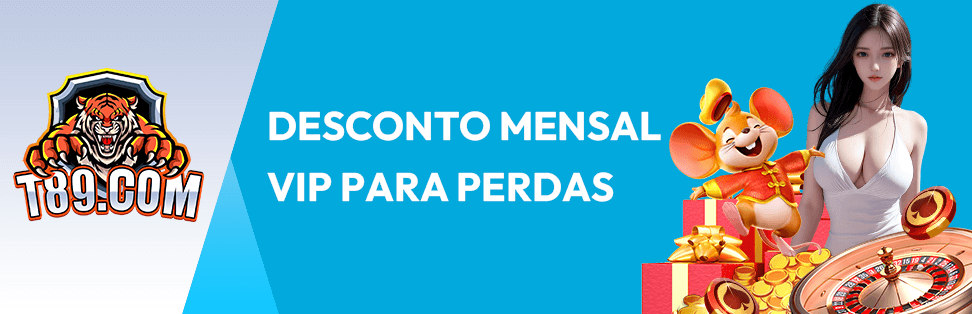 T89.COM

DESCONTO MENSAL
VIP PARA PERDAS